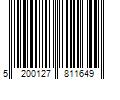 5 200127 811649